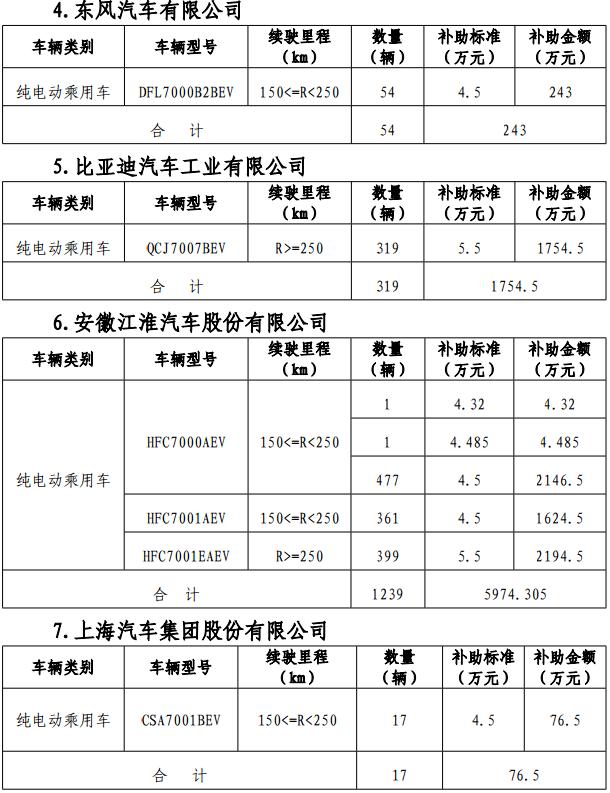 4. 东风汽车有限公司

| 车辆类别 | 车辆型号 | 续驶里程（km） | 数量（辆） | 补助标准（万元） | 补助金额（万元） |
|---|---|---|---|---|---|
| 纯电动乘用车 | DFL7000B2BEV | 150<=R<250 | 54 | 4.5 | 243 |
| 合　计 | | | 54 | 243 | |

5. 比亚迪汽车工业有限公司

| 车辆类别 | 车辆型号 | 续驶里程（km） | 数量（辆） | 补助标准（万元） | 补助金额（万元） |
|---|---|---|---|---|---|
| 纯电动乘用车 | QCJ7007BEV | R>=250 | 319 | 5.5 | 1754.5 |
| 合　计 | | | 319 | 1754.5 | |

6. 安徽江淮汽车股份有限公司

| 车辆类别 | 车辆型号 | 续驶里程（km） | 数量（辆） | 补助标准（万元） | 补助金额（万元） |
|---|---|---|---|---|---|
| 纯电动乘用车 | HFC7000AEV | 150<=R<250 | 1 | 4.32 | 4.32 |
| | | | 1 | 4.485 | 4.485 |
| | | | 477 | 4.5 | 2146.5 |
| | HFC7001AEV | 150<=R<250 | 361 | 4.5 | 1624.5 |
| | HFC7001EAEV | R>=250 | 399 | 5.5 | 2194.5 |
| 合　计 | | | 1239 | 5974.305 | |

7. 上海汽车集团股份有限公司

| 车辆类别 | 车辆型号 | 续驶里程（km） | 数量（辆） | 补助标准（万元） | 补助金额（万元） |
|---|---|---|---|---|---|
| 纯电动乘用车 | CSA7001BEV | 150<=R<250 | 17 | 4.5 | 76.5 |
| 合　计 | | | 17 | 76.5 | |